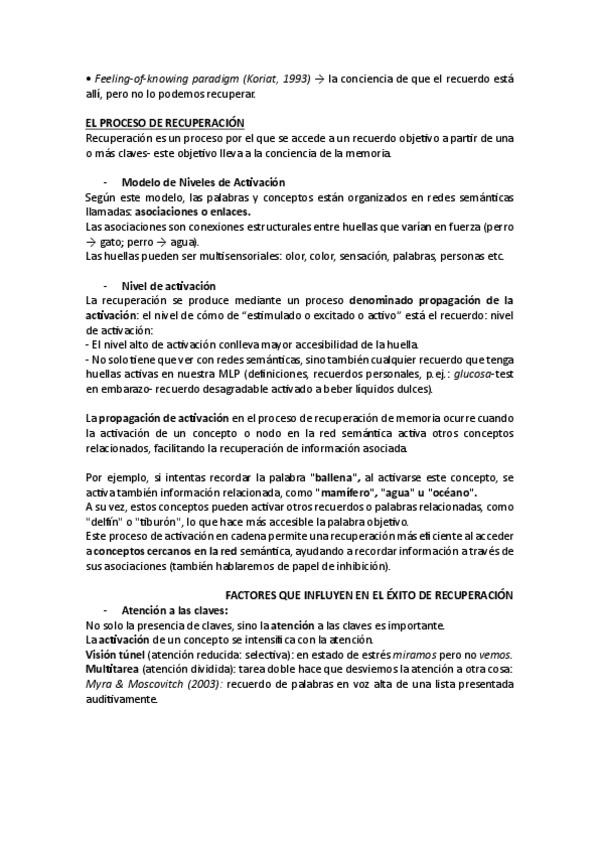 • Feeling-of-knowing paradigm (Koriat, 1993) → la conciencia de que el recuerdo está allí, pero no lo podemos recuperar.

EL PROCESO DE RECUPERACIÓN
Recuperación es un proceso por el que se accede a un recuerdo objetivo a partir de una o más claves- este objetivo lleva a la conciencia de la memoria.

- Modelo de Niveles de Activación
Según este modelo, las palabras y conceptos están organizados en redes semánticas llamadas: asociaciones o enlaces.
Las asociaciones son conexiones estructurales entre huellas que varían en fuerza (perro → gato; perro → agua).
Las huellas pueden ser multisensoriales: olor, color, sensación, palabras, personas etc.

- Nivel de activación
La recuperación se produce mediante un proceso denominado propagación de la activación: el nivel de cómo de "estimulado o excitado o activo" está el recuerdo: nivel de activación:
- El nivel alto de activación conlleva mayor accesibilidad de la huella.
- No solo tiene que ver con redes semánticas, sino también cualquier recuerdo que tenga huellas activas en nuestra MLP (definiciones, recuerdos personales, p.ej.: glucosa-test en embarazo- recuerdo desagradable activado a beber líquidos dulces).

La propagación de activación en el proceso de recuperación de memoria ocurre cuando la activación de un concepto o nodo en la red semántica activa otros conceptos relacionados, facilitando la recuperación de información asociada.

Por ejemplo, si intentas recordar la palabra "ballena", al activarse este concepto, se activa también información relacionada, como "mamífero", "agua" u "océano".
A su vez, estos conceptos pueden activar otros recuerdos o palabras relacionadas, como "delfín" o "tiburón", lo que hace más accesible la palabra objetivo.
Este proceso de activación en cadena permite una recuperación más eficiente al acceder a conceptos cercanos en la red semántica, ayudando a recordar información a través de sus asociaciones (también hablaremos de papel de inhibición).

FACTORES QUE INFLUYEN EN EL ÉXITO DE RECUPERACIÓN
- Atención a las claves:
No solo la presencia de claves, sino la atención a las claves es importante.
La activación de un concepto se intensifica con la atención.
Visión túnel (atención reducida: selectiva): en estado de estrés miramos pero no vemos.
Multitarea (atención dividida): tarea doble hace que desviemos la atención a otra cosa: Myra & Moscovitch (2003): recuerdo de palabras en voz alta de una lista presentada auditivamente.